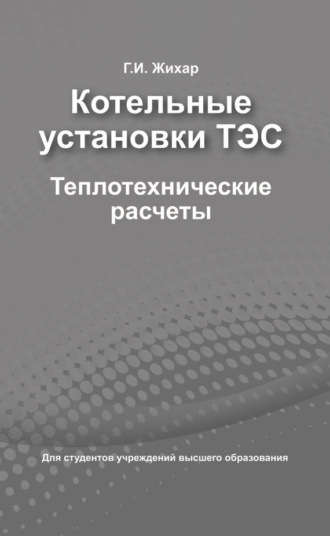 Г.И. Жихар

Котельные установки ТЭС

Теплотехнические расчеты

Для студентов учреждений высшего образования